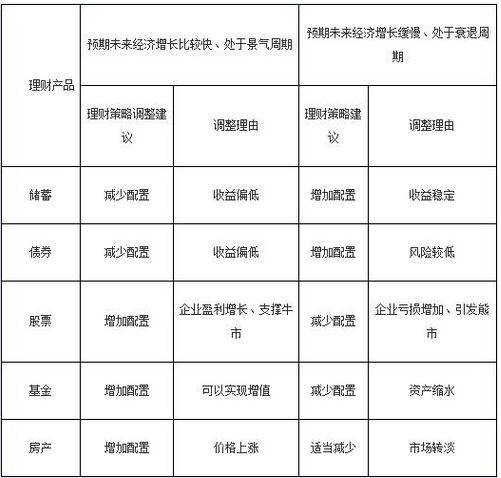 | 理财产品 | 预期未来经济增长比较快、处于景气周期 | | 预期未来经济增长缓慢、处于衰退周期 | |
|---|---|---|---|---|
| | 理财策略调整建议 | 调整理由 | 理财策略建议 | 调整理由 |
| 储蓄 | 减少配置 | 收益偏低 | 增加配置 | 收益稳定 |
| 债券 | 减少配置 | 收益偏低 | 增加配置 | 风险较低 |
| 股票 | 增加配置 | 企业盈利增长、支撑牛市 | 减少配置 | 企业亏损增加、引发熊市 |
| 基金 | 增加配置 | 可以实现增值 | 减少配置 | 资产缩水 |
| 房产 | 增加配置 | 价格上涨 | 适当减少 | 市场转淡 |